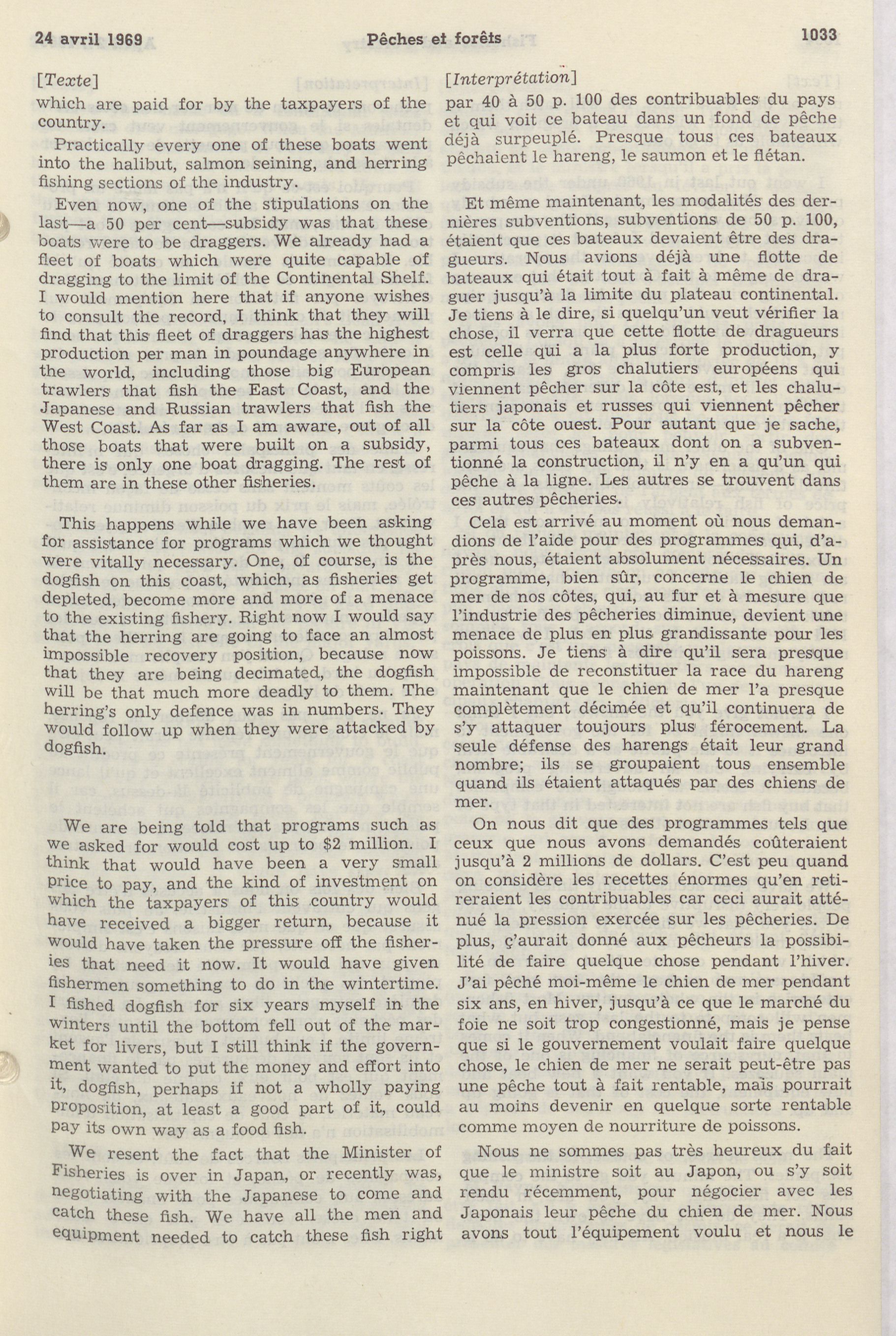 24 avril 1969 Pêches et forêts 1033

[Texte]

which are paid for by the taxpayers of the country.

Practically every one of these boats went into the halibut, salmon seining, and herring fishing sections of the industry.

Even now, one of the stipulations on the last—a 50 per cent—subsidy was that these boats were to be draggers. We already had a fleet of boats which were quite capable of dragging to the limit of the Continental Shelf. I would mention here that if anyone wishes to consult the record, I think that they will find that this fleet of draggers has the highest production per man in poundage anywhere in the world, including those big European trawlers that fish the East Coast, and the Japanese and Russian trawlers that fish the West Coast. As far as I am aware, out of all those boats that were built on a subsidy, there is only one boat dragging. The rest of them are in these other fisheries.

This happens while we have been asking for assistance for programs which we thought were vitally necessary. One, of course, is the dogfish on this coast, which, as fisheries get depleted, become more and more of a menace to the existing fishery. Right now I would say that the herring are going to face an almost impossible recovery position, because now that they are being decimated, the dogfish will be that much more deadly to them. The herring's only defence was in numbers. They would follow up when they were attacked by dogfish.

We are being told that programs such as we asked for would cost up to $2 million. I think that would have been a very small price to pay, and the kind of investment on which the taxpayers of this country would have received a bigger return, because it would have taken the pressure off the fisheries that need it now. It would have given fishermen something to do in the wintertime. I fished dogfish for six years myself in the winters until the bottom fell out of the market for livers, but I still think if the government wanted to put the money and effort into it, dogfish, perhaps if not a wholly paying proposition, at least a good part of it, could pay its own way as a food fish.

We resent the fact that the Minister of Fisheries is over in Japan, or recently was, negotiating with the Japanese to come and catch these fish. We have all the men and equipment needed to catch these fish right

[Interprétation]

par 40 à 50 p. 100 des contribuables du pays et qui voit ce bateau dans un fond de pêche déjà surpeuplé. Presque tous ces bateaux pêchaient le hareng, le saumon et le flétan.

Et même maintenant, les modalités des dernières subventions, subventions de 50 p. 100, étaient que ces bateaux devaient être des dragueurs. Nous avions déjà une flotte de bateaux qui était tout à fait à même de draguer jusqu'à la limite du plateau continental. Je tiens à le dire, si quelqu'un veut vérifier la chose, il verra que cette flotte de dragueurs est celle qui a la plus forte production, y compris les gros chalutiers européens qui viennent pêcher sur la côte est, et les chalutiers japonais et russes qui viennent pêcher sur la côte ouest. Pour autant que je sache, parmi tous ces bateaux dont on a subventionné la construction, il n'y en a qu'un qui pêche à la ligne. Les autres se trouvent dans ces autres pêcheries.

Cela est arrivé au moment où nous demandions de l'aide pour des programmes qui, d'après nous, étaient absolument nécessaires. Un programme, bien sûr, concerne le chien de mer de nos côtes, qui, au fur et à mesure que l'industrie des pêcheries diminue, devient une menace de plus en plus grandissante pour les poissons. Je tiens à dire qu'il sera presque impossible de reconstituer la race du hareng maintenant que le chien de mer l'a presque complètement décimée et qu'il continuera de s'y attaquer toujours plus férocement. La seule défense des harengs était leur grand nombre; ils se groupaient tous ensemble quand ils étaient attaqués par des chiens de mer.

On nous dit que des programmes tels que ceux que nous avons demandés coûteraient jusqu'à 2 millions de dollars. C'est peu quand on considère les recettes énormes qu'en retireraient les contribuables car ceci aurait atténué la pression exercée sur les pêcheries. De plus, ç'aurait donné aux pêcheurs la possibilité de faire quelque chose pendant l'hiver. J'ai pêché moi-même le chien de mer pendant six ans, en hiver, jusqu'à ce que le marché du foie ne soit trop congestionné, mais je pense que si le gouvernement voulait faire quelque chose, le chien de mer ne serait peut-être pas une pêche tout à fait rentable, mais pourrait au moins devenir en quelque sorte rentable comme moyen de nourriture de poissons.

Nous ne sommes pas très heureux du fait que le ministre soit au Japon, ou s'y soit rendu récemment, pour négocier avec les Japonais leur pêche du chien de mer. Nous avons tout l'équipement voulu et nous le